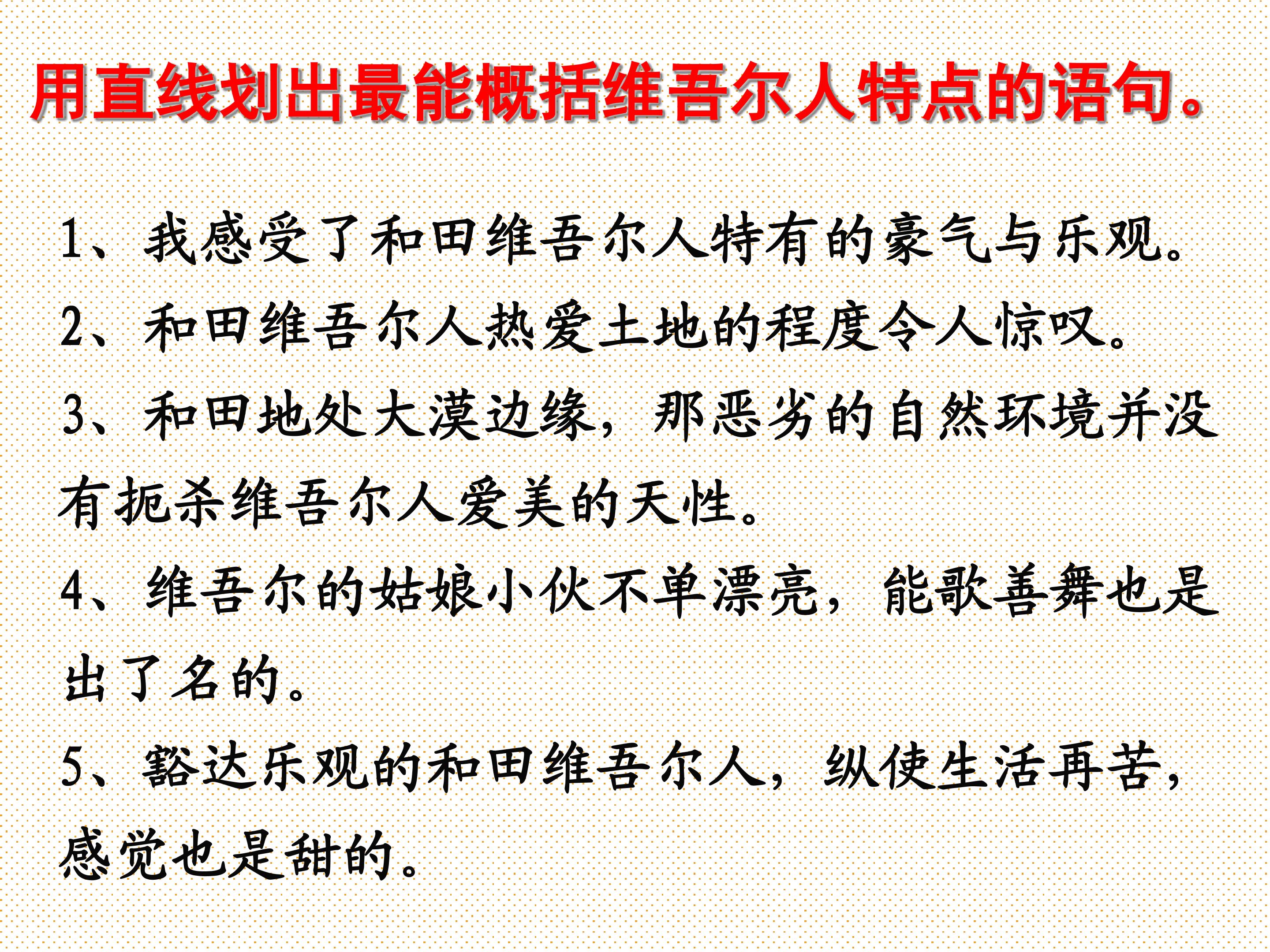 用直线划出最能概括维吾尔人特点的语句。

1、我感受了和田维吾尔人特有的豪气与乐观。

2、和田维吾尔人热爱土地的程度令人惊叹。

3、和田地处大漠边缘，那恶劣的自然环境并没有扼杀维吾尔人爱美的天性。

4、维吾尔的姑娘小伙不单漂亮，能歌善舞也是出了名的。

5、豁达乐观的和田维吾尔人，纵使生活再苦，感觉也是甜的。